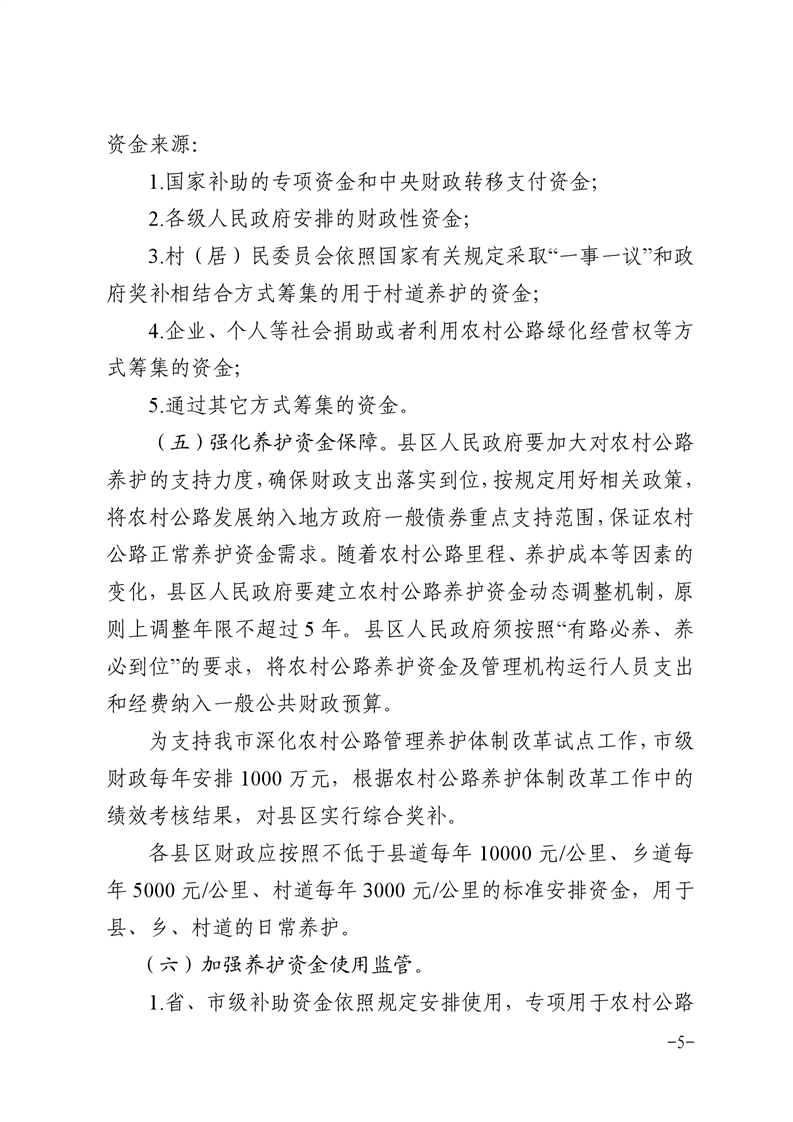 资金来源:

1.国家补助的专项资金和中央财政转移支付资金;

2.各级人民政府安排的财政性资金;

3.村（居）民委员会依照国家有关规定采取“一事一议”和政府奖补相结合方式筹集的用于村道养护的资金;

4.企业、个人等社会捐助或者利用农村公路绿化经营权等方式筹集的资金;

5.通过其它方式筹集的资金。

（五）强化养护资金保障。县区人民政府要加大对农村公路养护的支持力度，确保财政支出落实到位，按规定用好相关政策，将农村公路发展纳入地方政府一般债券重点支持范围，保证农村公路正常养护资金需求。随着农村公路里程、养护成本等因素的变化，县区人民政府要建立农村公路养护资金动态调整机制，原则上调整年限不超过5年。县区人民政府须按照“有路必养、养必到位”的要求，将农村公路养护资金及管理机构运行人员支出和经费纳入一般公共财政预算。

为支持我市深化农村公路管理养护体制改革试点工作，市级财政每年安排1000万元，根据农村公路养护体制改革工作中的绩效考核结果，对县区实行综合奖补。

各县区财政应按照不低于县道每年10000元/公里、乡道每年5000元/公里、村道每年3000元/公里的标准安排资金，用于县、乡、村道的日常养护。

（六）加强养护资金使用监管。

1.省、市级补助资金依照规定安排使用，专项用于农村公路

-5-